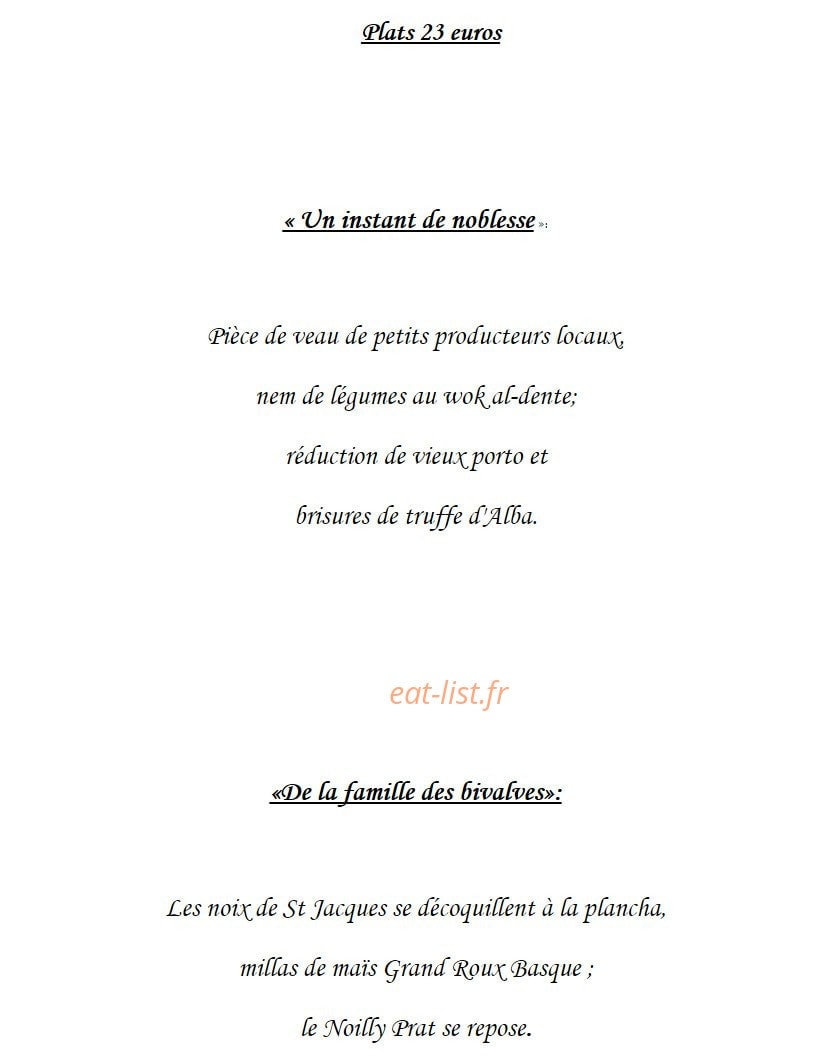 Plats 23 euros

« Un instant de noblesse »:

Pièce de veau de petits producteurs locaux,

nem de légumes au wok al-dente;

réduction de vieux porto et

brisures de truffe d'Alba.

eat-list.fr

«De la famille des bivalves»:

Les noix de St Jacques se décoquillent à la plancha,

millas de maïs Grand Roux Basque ;

le Noilly Prat se repose.